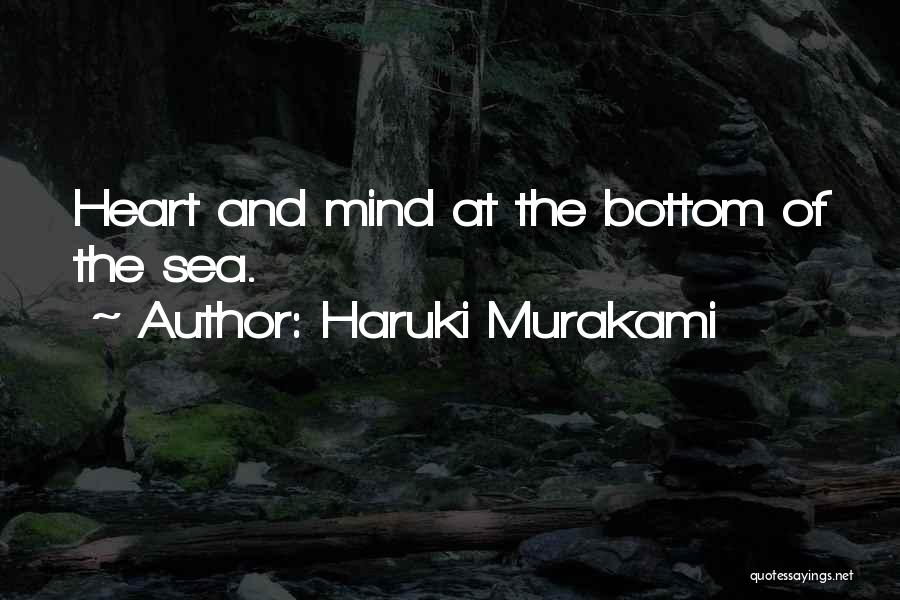 Heart and mind at the bottom of the sea.

~ Author: Haruki Murakami

quotessayings.net